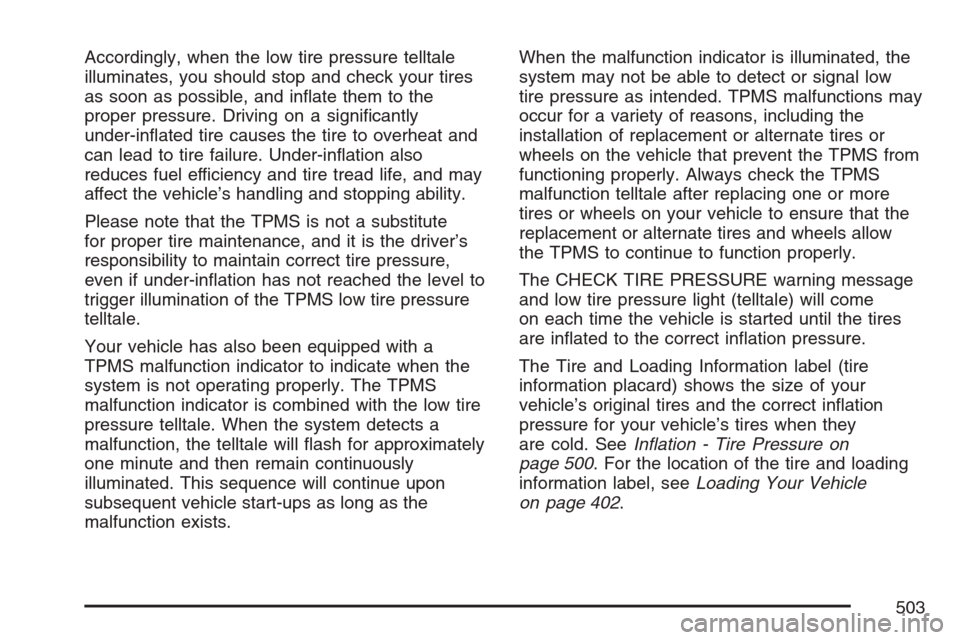 Accordingly, when the low tire pressure telltale illuminates, you should stop and check your tires as soon as possible, and inflate them to the proper pressure. Driving on a significantly under-inflated tire causes the tire to overheat and can lead to tire failure. Under-inflation also reduces fuel efficiency and tire tread life, and may affect the vehicle's handling and stopping ability.

Please note that the TPMS is not a substitute for proper tire maintenance, and it is the driver's responsibility to maintain correct tire pressure, even if under-inflation has not reached the level to trigger illumination of the TPMS low tire pressure telltale.

Your vehicle has also been equipped with a TPMS malfunction indicator to indicate when the system is not operating properly. The TPMS malfunction indicator is combined with the low tire pressure telltale. When the system detects a malfunction, the telltale will flash for approximately one minute and then remain continuously illuminated. This sequence will continue upon subsequent vehicle start-ups as long as the malfunction exists.

When the malfunction indicator is illuminated, the system may not be able to detect or signal low tire pressure as intended. TPMS malfunctions may occur for a variety of reasons, including the installation of replacement or alternate tires or wheels on the vehicle that prevent the TPMS from functioning properly. Always check the TPMS malfunction telltale after replacing one or more tires or wheels on your vehicle to ensure that the replacement or alternate tires and wheels allow the TPMS to continue to function properly.

The CHECK TIRE PRESSURE warning message and low tire pressure light (telltale) will come on each time the vehicle is started until the tires are inflated to the correct inflation pressure.

The Tire and Loading Information label (tire information placard) shows the size of your vehicle's original tires and the correct inflation pressure for your vehicle's tires when they are cold. See Inflation - Tire Pressure on page 500. For the location of the tire and loading information label, see Loading Your Vehicle on page 402.

503

carmanualsonline.info